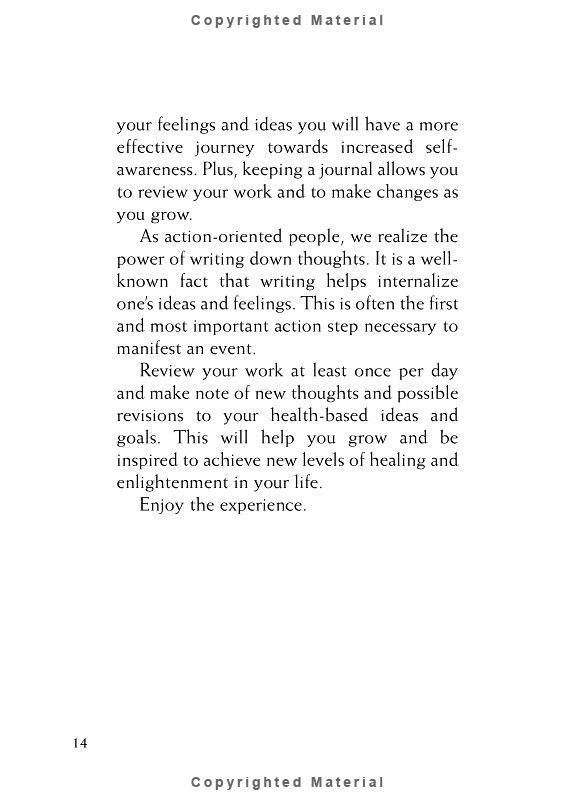 Copyrighted Material

your feelings and ideas you will have a more effective journey towards increased self-awareness. Plus, keeping a journal allows you to review your work and to make changes as you grow.

As action-oriented people, we realize the power of writing down thoughts. It is a well-known fact that writing helps internalize one's ideas and feelings. This is often the first and most important action step necessary to manifest an event.

Review your work at least once per day and make note of new thoughts and possible revisions to your health-based ideas and goals. This will help you grow and be inspired to achieve new levels of healing and enlightenment in your life.

Enjoy the experience.

14

Copyrighted Material